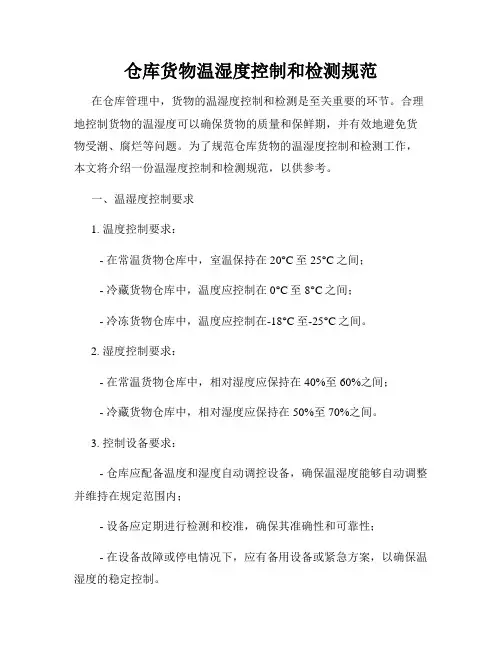 仓库货物温湿度控制和检测规范

在仓库管理中，货物的温湿度控制和检测是至关重要的环节。合理地控制货物的温湿度可以确保货物的质量和保鲜期，并有效地避免货物受潮、腐烂等问题。为了规范仓库货物的温湿度控制和检测工作，本文将介绍一份温湿度控制和检测规范，以供参考。

一、温湿度控制要求

1. 温度控制要求：

- 在常温货物仓库中，室温保持在 20°C 至 25°C 之间；

- 冷藏货物仓库中，温度应控制在 0°C 至 8°C 之间；

- 冷冻货物仓库中，温度应控制在-18°C 至-25°C 之间。

2. 湿度控制要求：

- 在常温货物仓库中，相对湿度应保持在 40%至 60%之间；

- 冷藏货物仓库中，相对湿度应保持在 50%至 70%之间。

3. 控制设备要求：

- 仓库应配备温度和湿度自动调控设备，确保温湿度能够自动调整并维持在规定范围内；

- 设备应定期进行检测和校准，确保其准确性和可靠性；

- 在设备故障或停电情况下，应有备用设备或紧急方案，以确保温湿度的稳定控制。